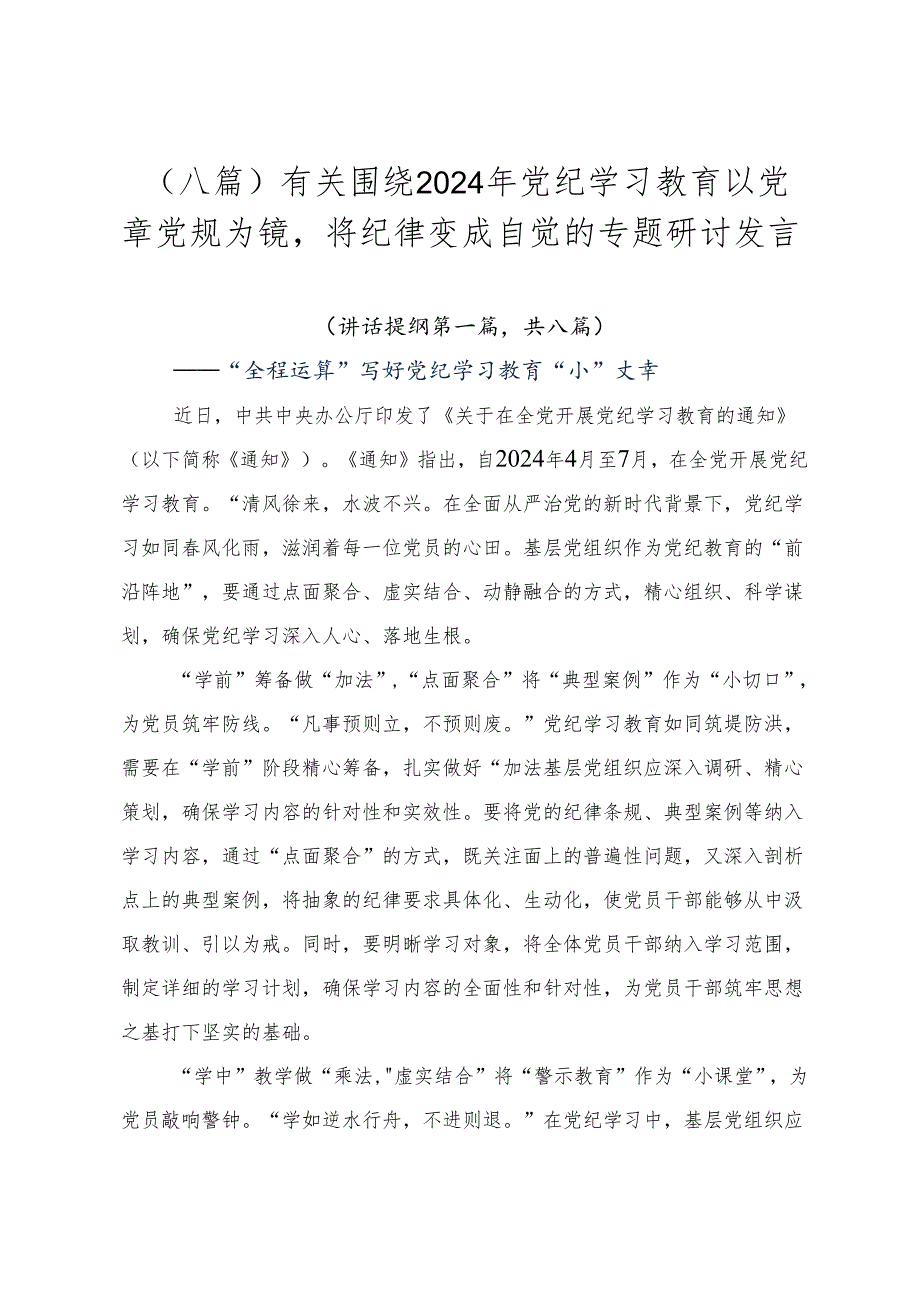 （八篇）有关围绕2024年党纪学习教育以党章党规为镜，将纪律变成自觉的专题研讨发言

（讲话提纲第一篇，共八篇）

——“全程运算”写好党纪学习教育“小”文章

近日，中共中央办公厅印发了《关于在全党开展党纪学习教育的通知》（以下简称《通知》）。《通知》指出，自2024年4月至7月，在全党开展党纪学习教育。“清风徐来，水波不兴。在全面从严治党的新时代背景下，党纪学习如同春风化雨，滋润着每一位党员的心田。基层党组织作为党纪教育的“前沿阵地”，要通过点面聚合、虚实结合、动静融合的方式，精心组织、科学谋划，确保党纪学习深入人心、落地生根。

“学前”筹备做“加法”，“点面聚合”将“典型案例”作为“小切口”，为党员筑牢防线。“凡事预则立，不预则废。”党纪学习教育如同筑堤防洪，需要在“学前”阶段精心筹备，扎实做好“加法基层党组织应深入调研、精心策划，确保学习内容的针对性和实效性。要将党的纪律条规、典型案例等纳入学习内容，通过“点面聚合”的方式，既关注面上的普遍性问题，又深入剖析点上的典型案例，将抽象的纪律要求具体化、生动化，使党员干部能够从中汲取教训、引以为戒。同时，要明晰学习对象，将全体党员干部纳入学习范围，制定详细的学习计划，确保学习内容的全面性和针对性，为党员干部筑牢思想之基打下坚实的基础。

“学中”教学做“乘法,"虚实结合”将“警示教育”作为“小课堂”，为党员敲响警钟。“学如逆水行舟，不进则退。”在党纪学习中，基层党组织应